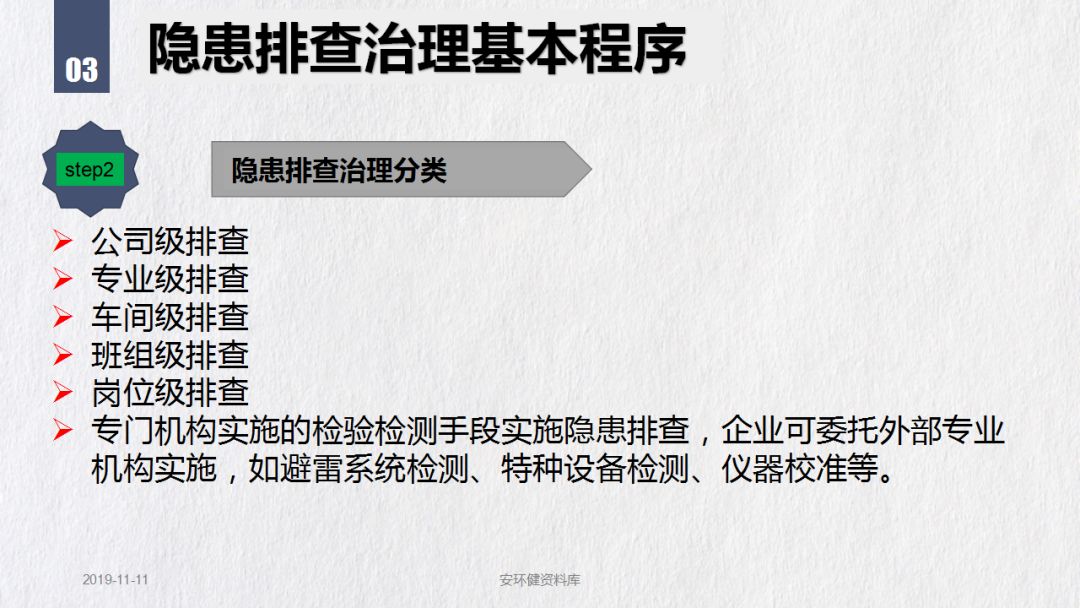 03

隐患排查治理基本程序

step2

隐患排查治理分类

➢ 公司级排查
➢ 专业级排查
➢ 车间级排查
➢ 班组级排查
➢ 岗位级排查
➢ 专门机构实施的检验检测手段实施隐患排查，企业可委托外部专业机构实施，如避雷系统检测、特种设备检测、仪器校准等。

2019-11-11

安环健资料库